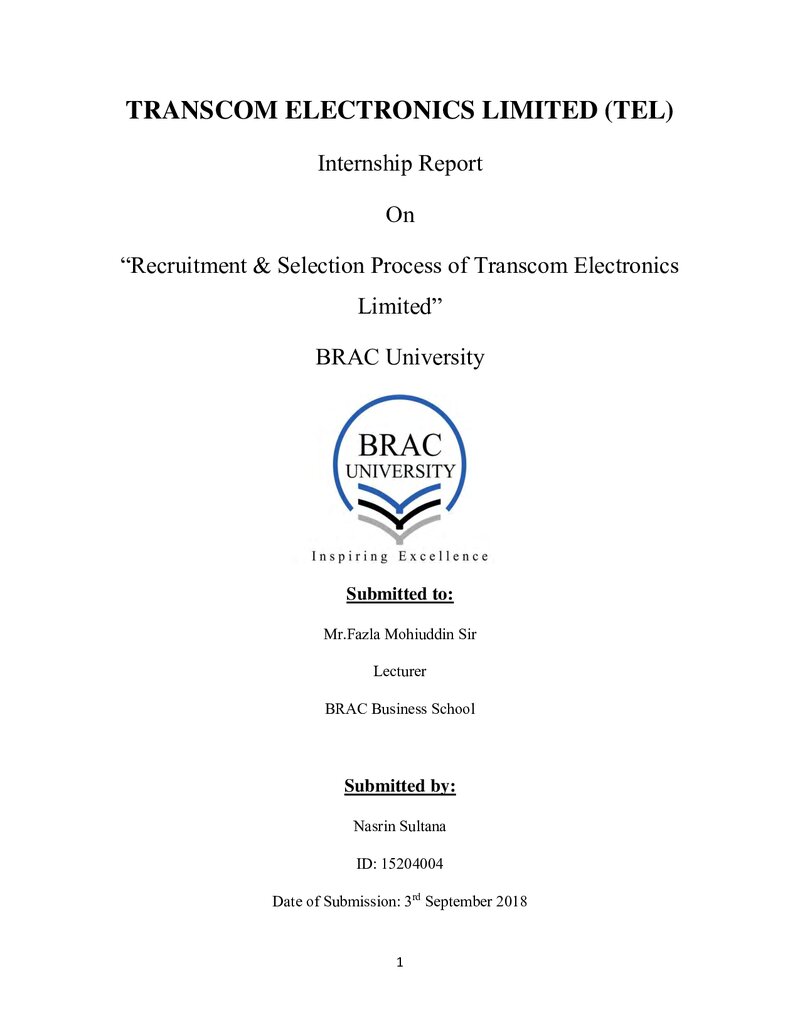 TRANSCOM ELECTRONICS LIMITED (TEL)

Internship Report

On

"Recruitment & Selection Process of Transcom Electronics Limited"

BRAC University

BRAC
UNIVERSITY

Inspiring Excellence

Submitted to:

Mr.Fazla Mohiuddin Sir

Lecturer

BRAC Business School

Submitted by:

Nasrin Sultana

ID: 15204004

Date of Submission: 3rd September 2018

1